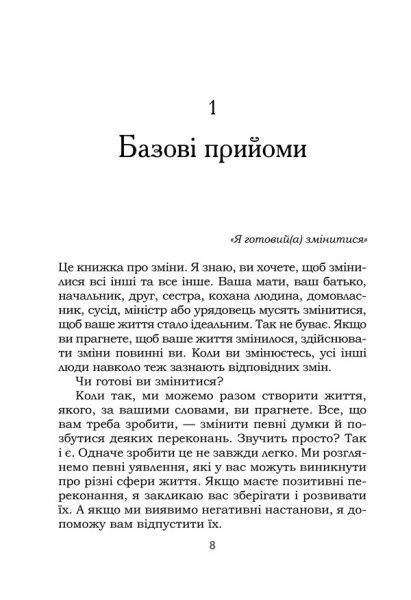 1

Базові прийоми

«Я готовий(а) змінитися»

Це книжка про зміни. Я знаю, ви хочете, щоб змінилися всі інші та все інше. Ваша мати, ваш батько, начальник, друг, сестра, кохана людина, домовласник, сусід, міністр або урядовець мусять змінитися, щоб ваше життя стало ідеальним. Так не буває. Якщо ви прагнете, щоб ваше життя змінилося, здійснювати зміни повинні ви. Коли ви змінюєтесь, усі інші люди навколо теж зазнають відповідних змін.

Чи готові ви змінитися?

Коли так, ми можемо разом створити життя, якого, за вашими словами, ви прагнете. Все, що вам треба зробити, — змінити певні думки й позбутися деяких переконань. Звучить просто? Так і є. Одначе зробити це не завжди легко. Ми розглянемо певні уявлення, які у вас можуть виникнути про різні сфери життя. Якщо маєте позитивні переконання, я закликаю вас зберігати і розвивати їх. А якщо ми виявимо негативні настанови, я допоможу вам відпустити їх.

8